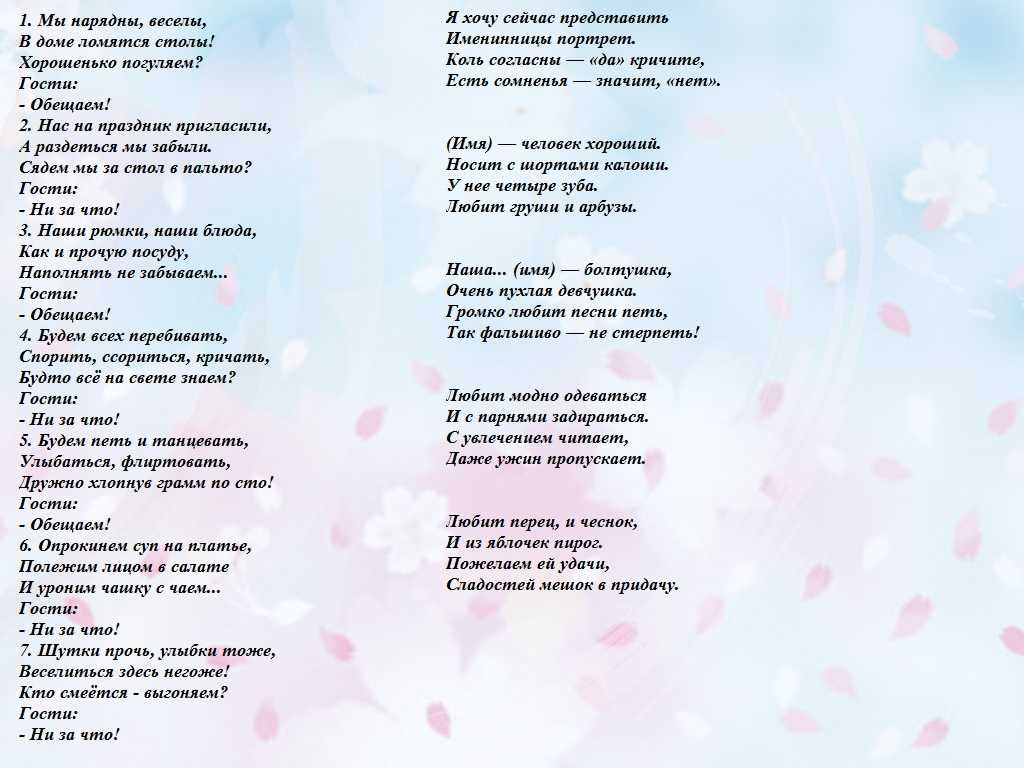 1. Мы нарядны, веселы,
В доме ломятся столы!
Хорошенько погуляем?
Гости:
- Обещаем!
2. Нас на праздник пригласили,
А раздеться мы забыли.
Сядем мы за стол в пальто?
Гости:
- Ни за что!
3. Наши рюмки, наши блюда,
Как и прочую посуду,
Наполнять не забываем...
Гости:
- Обещаем!
4. Будем всех перебивать,
Спорить, ссориться, кричать,
Будто всё на свете знаем?
Гости:
- Ни за что!
5. Будем петь и танцевать,
Улыбаться, флиртовать,
Дружно хлопнув грамм по сто!
Гости:
- Обещаем!
6. Опрокинем суп на платье,
Полежим лицом в салате
И уроним чашку с чаем...
Гости:
- Ни за что!
7. Шутки прочь, улыбки тоже,
Веселиться здесь негоже!
Кто смеётся - выгоняем?
Гости:
- Ни за что!

Я хочу сейчас представить
Именинницы портрет.
Коль согласны — «да» кричите,
Есть сомненья — значит, «нет».

(Имя) — человек хороший.
Носит с шортами калоши.
У нее четыре зуба.
Любит груши и арбузы.

Наша... (имя) — болтушка,
Очень пухлая девчушка.
Громко любит песни петь,
Так фальшиво — не стерпеть!

Любит модно одеваться
И с парнями задираться.
С увлечением читает,
Даже ужин пропускает.

Любит перец, и чеснок,
И из яблочек пирог.
Пожелаем ей удачи,
Сладостей мешок в придачу.